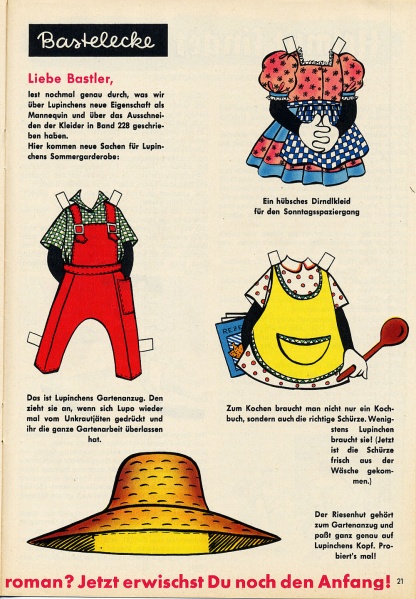 Bastelecke

Liebe Bastler,

lest nochmal genau durch, was wir über Lupinchens neue Eigenschaft als Mannequin und über das Ausschneiden der Kleider in Band 228 geschrieben haben.
Hier kommen neue Sachen für Lupinchens Sommergarderobe:

Ein hübsches Dirndlkleid für den Sonntagsspaziergang

REZE

Das ist Lupinchens Gartenanzug. Den zieht sie an, wenn sich Lupo wieder mal vom Unkrautjäten gedrückt und ihr die ganze Gartenarbeit überlassen hat.

Zum Kochen braucht man nicht nur ein Kochbuch, sondern auch die richtige Schürze. Wenigstens Lupinchen braucht sie! (Jetzt ist die Schürze frisch aus der Wäsche gekommen.)

Der Riesenhut gehört zum Gartenanzug und paßt ganz genau auf Lupinchens Kopf. Probiert's mal!

roman? Jetzt erwischst Du noch den Anfang! 21